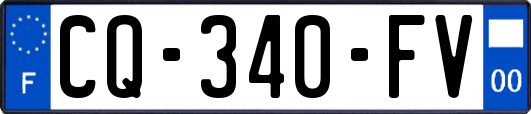 F
CQ-340-FV
00